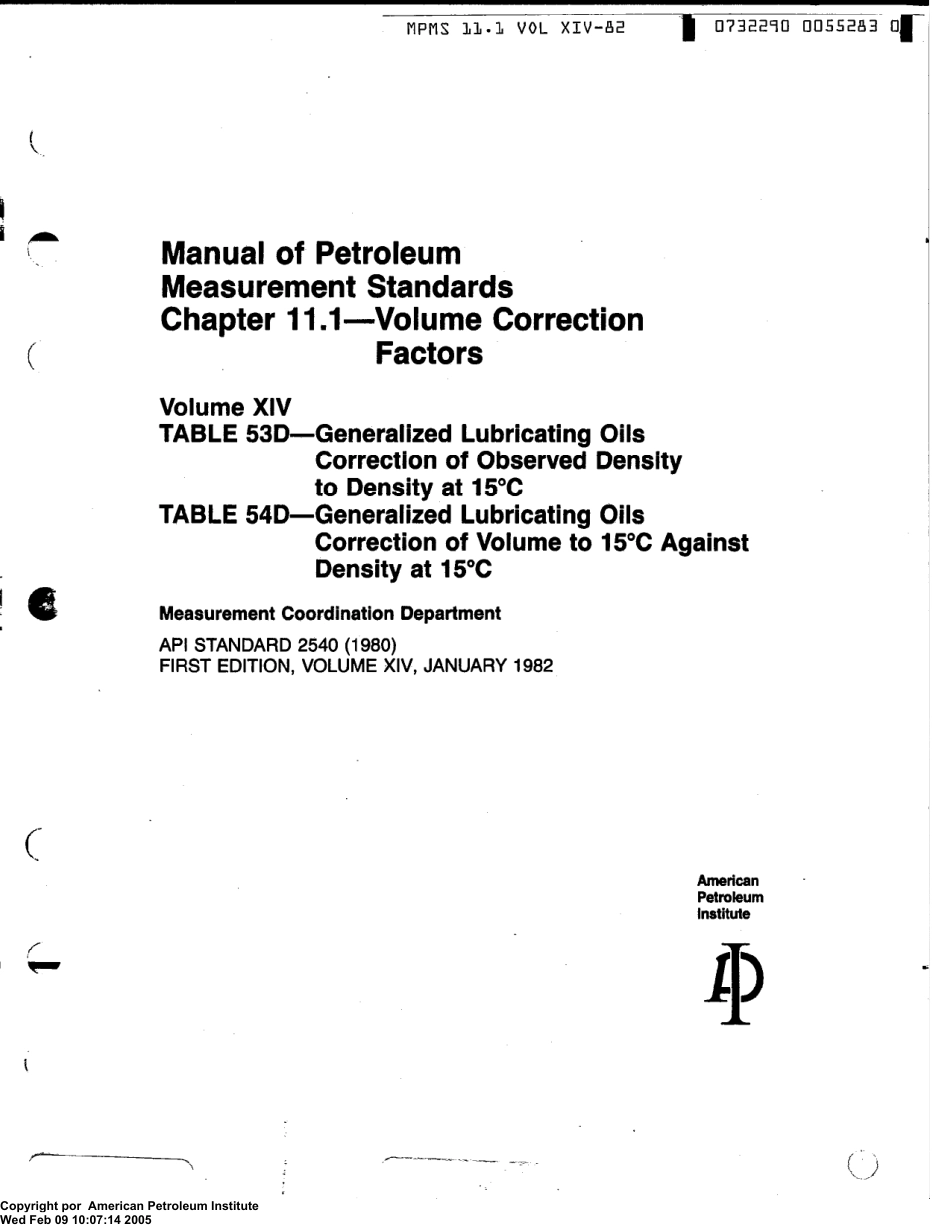 MPMS 11.1 VOL XIV-82 0732290 0055283 0

Manual of Petroleum Measurement Standards Chapter 11.1—Volume Correction Factors

Volume XIV
TABLE 53D—Generalized Lubricating Oils Correction of Observed Density to Density at 15°C
TABLE 54D—Generalized Lubricating Oils Correction of Volume to 15°C Against Density at 15°C

Measurement Coordination Department

API STANDARD 2540 (1980)
FIRST EDITION, VOLUME XIV, JANUARY 1982

American Petroleum Institute

API

Copyright por American Petroleum Institute
Wed Feb 09 10:07:14 2005